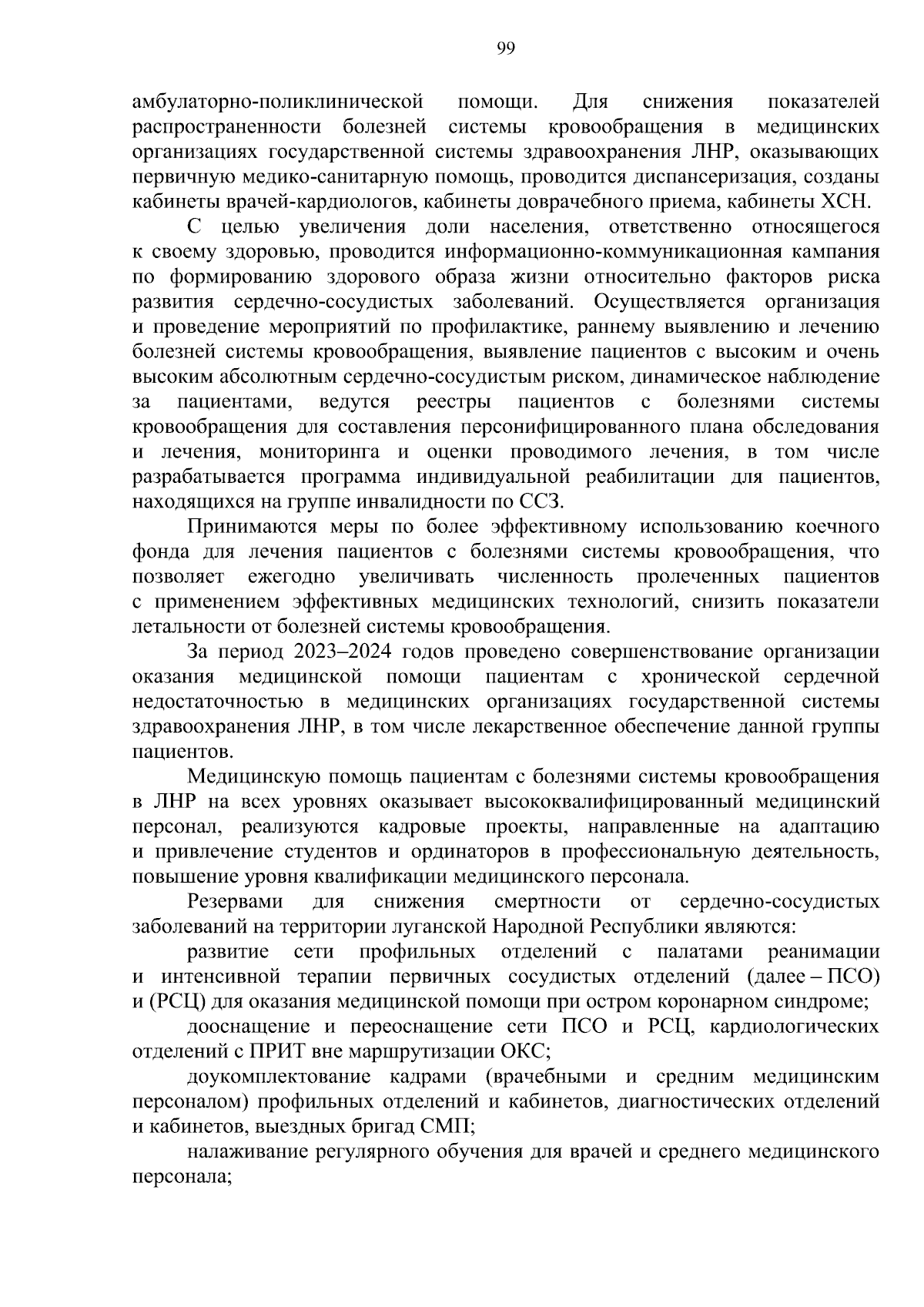 99

амбулаторно-поликлинической помощи. Для снижения показателей распространенности болезней системы кровообращения в медицинских организациях государственной системы здравоохранения ЛНР, оказывающих первичную медико-санитарную помощь, проводится диспансеризация, созданы кабинеты врачей-кардиологов, кабинеты доврачебного приема, кабинеты ХСН.

С целью увеличения доли населения, ответственно относящегося к своему здоровью, проводится информационно-коммуникационная кампания по формированию здорового образа жизни относительно факторов риска развития сердечно-сосудистых заболеваний. Осуществляется организация и проведение мероприятий по профилактике, раннему выявлению и лечению болезней системы кровообращения, выявление пациентов с высоким и очень высоким абсолютным сердечно-сосудистым риском, динамическое наблюдение за пациентами, ведутся реестры пациентов с болезнями системы кровообращения для составления персонифицированного плана обследования и лечения, мониторинга и оценки проводимого лечения, в том числе разрабатывается программа индивидуальной реабилитации для пациентов, находящихся на группе инвалидности по ССЗ.

Принимаются меры по более эффективному использованию коечного фонда для лечения пациентов с болезнями системы кровообращения, что позволяет ежегодно увеличивать численность пролеченных пациентов с применением эффективных медицинских технологий, снизить показатели летальности от болезней системы кровообращения.

За период 2023–2024 годов проведено совершенствование организации оказания медицинской помощи пациентам с хронической сердечной недостаточностью в медицинских организациях государственной системы здравоохранения ЛНР, в том числе лекарственное обеспечение данной группы пациентов.

Медицинскую помощь пациентам с болезнями системы кровообращения в ЛНР на всех уровнях оказывает высококвалифицированный медицинский персонал, реализуются кадровые проекты, направленные на адаптацию и привлечение студентов и ординаторов в профессиональную деятельность, повышение уровня квалификации медицинского персонала.

Резервами для снижения смертности от сердечно-сосудистых заболеваний на территории луганской Народной Республики являются:

развитие сети профильных отделений с палатами реанимации и интенсивной терапии первичных сосудистых отделений (далее – ПСО) и (РСЦ) для оказания медицинской помощи при остром коронарном синдроме;

дооснащение и переоснащение сети ПСО и РСЦ, кардиологических отделений с ПРИТ вне маршрутизации ОКС;

доукомплектование кадрами (врачебными и средним медицинским персоналом) профильных отделений и кабинетов, диагностических отделений и кабинетов, выездных бригад СМП;

налаживание регулярного обучения для врачей и среднего медицинского персонала;